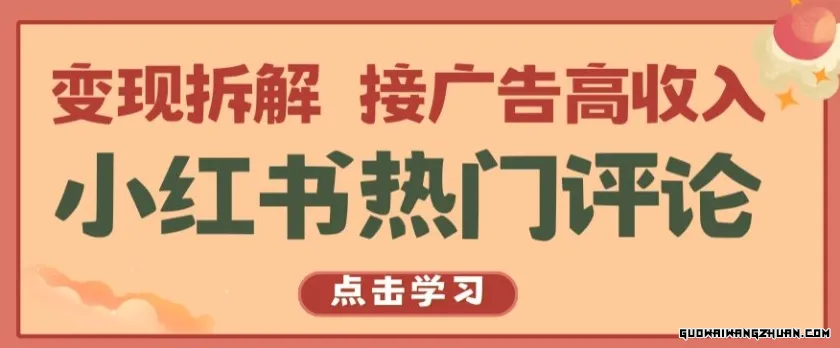 变现拆解 接广告高收入

小红书热门评论

点击学习

GUOWAIWANGZHUAN.COM